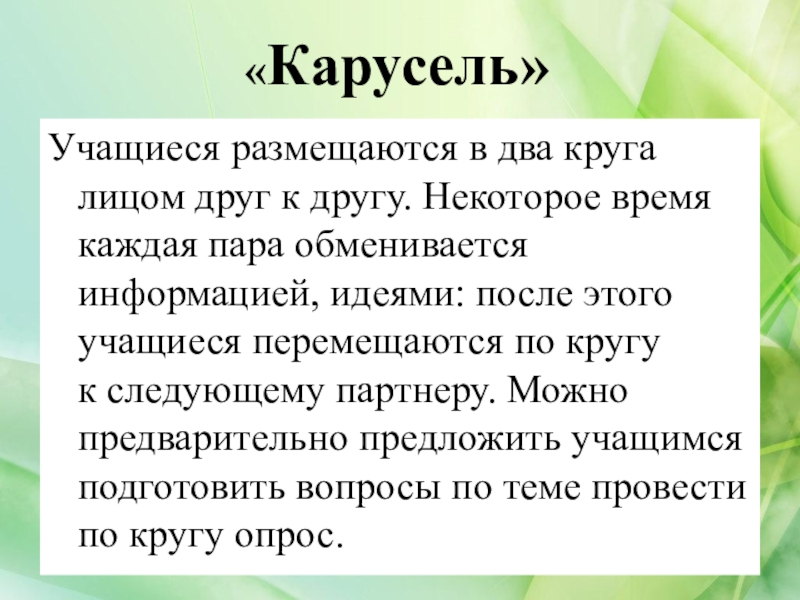 «Карусель»

Учащиеся размещаются в два круга лицом друг к другу. Некоторое время каждая пара обменивается информацией, идеями: после этого учащиеся перемещаются по кругу к следующему партнеру. Можно предварительно предложить учащимся подготовить вопросы по теме провести по кругу опрос.